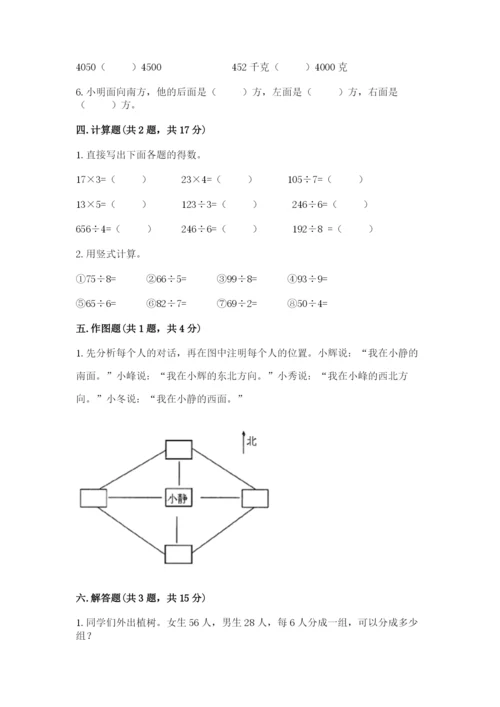 4050（　　）4500　　　　452 千克（　　）4000 克

6. 小明面向南方，他的后面是（　　）方，左面是（　　）方，右面是（　　）方。

四. 计算题（共 2 题，共 17 分）

1. 直接写出下面各题的得数。

17×3=（　　）　　23×4=（　　）　　105÷7=（　　）

13×5=（　　）　　123÷3=（　　）　　246÷6=（　　）

656÷4=（　　）　　246÷6=（　　）　　192÷8 =（　　）

2. 用竖式计算。

①75÷8=　　②66÷5=　　③99÷8=　　④93÷9=

⑤65÷6=　　⑥82÷7=　　⑦69÷2=　　⑧50÷4=

五. 作图题（共 1 题，共 4 分）

1. 先分析每个人的对话，再在图中注明每个人的位置。小辉说：“我在小静的南面。”小峰说：“我在小辉的东北方向。”小秀说：“我在小峰的西北方向。”小冬说：“我在小静的西面。”

北

小静

六. 解答题（共 3 题，共 15 分）

1. 同学们外出植树。女生 56 人，男生 28 人，每 6 人分成一组，可以分成多少组？